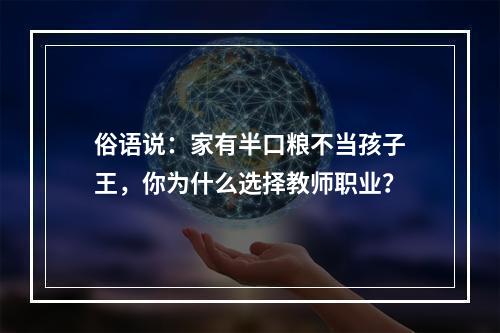 俗语说：家有半口粮不当孩子王，你为什么选择教师职业？